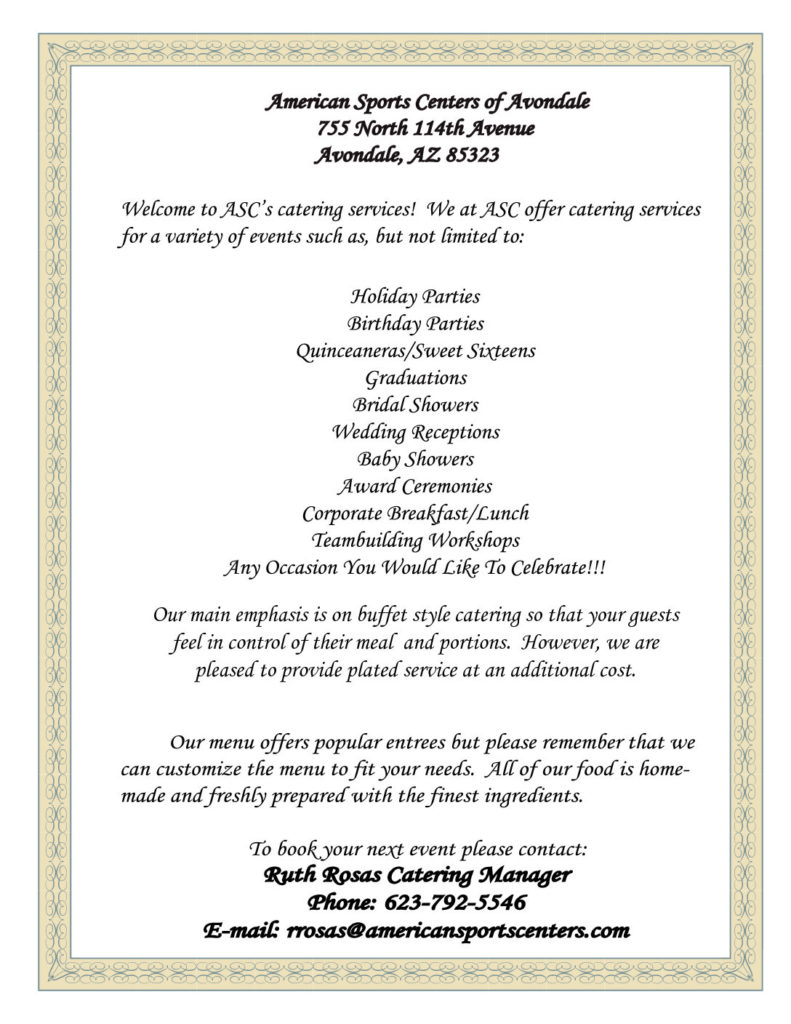 American Sports Centers of Avondale
755 North 114th Avenue
Avondale, AZ 85323

Welcome to ASC's catering services! We at ASC offer catering services for a variety of events such as, but not limited to:

Holiday Parties
Birthday Parties
Quinceaneras/Sweet Sixteens
Graduations
Bridal Showers
Wedding Receptions
Baby Showers
Award Ceremonies
Corporate Breakfast/Lunch
Teambuilding Workshops
Any Occasion You Would Like To Celebrate!!!

Our main emphasis is on buffet style catering so that your guests feel in control of their meal and portions. However, we are pleased to provide plated service at an additional cost.

Our menu offers popular entrees but please remember that we can customize the menu to fit your needs. All of our food is homemade and freshly prepared with the finest ingredients.

To book your next event please contact:
Ruth Rosas Catering Manager
Phone: 623-792-5546
E-mail: rrosas@americansportscenters.com